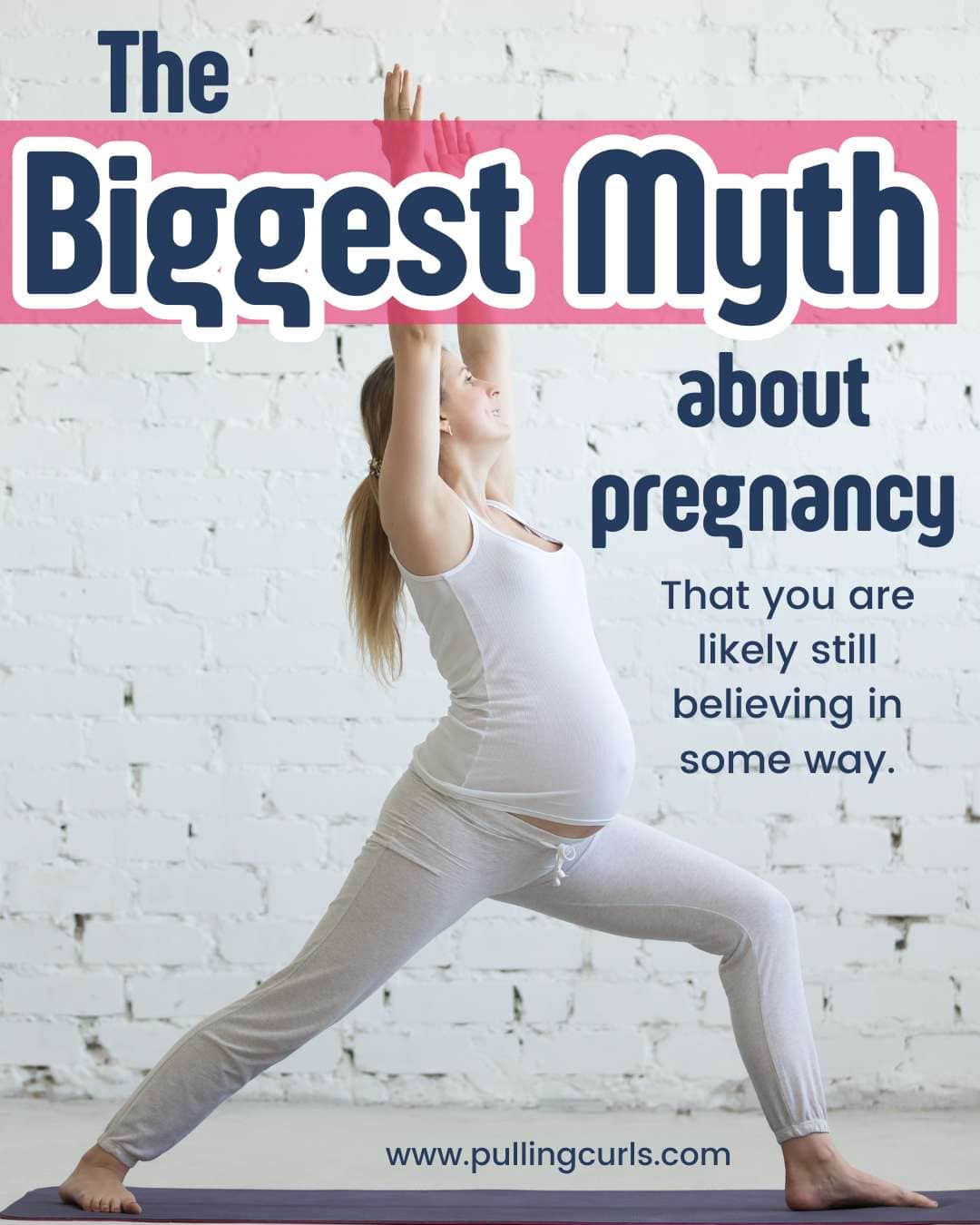 The
Biggest Myth
about
pregnancy

That you are likely still believing in some way.

www.pullingcurls.com